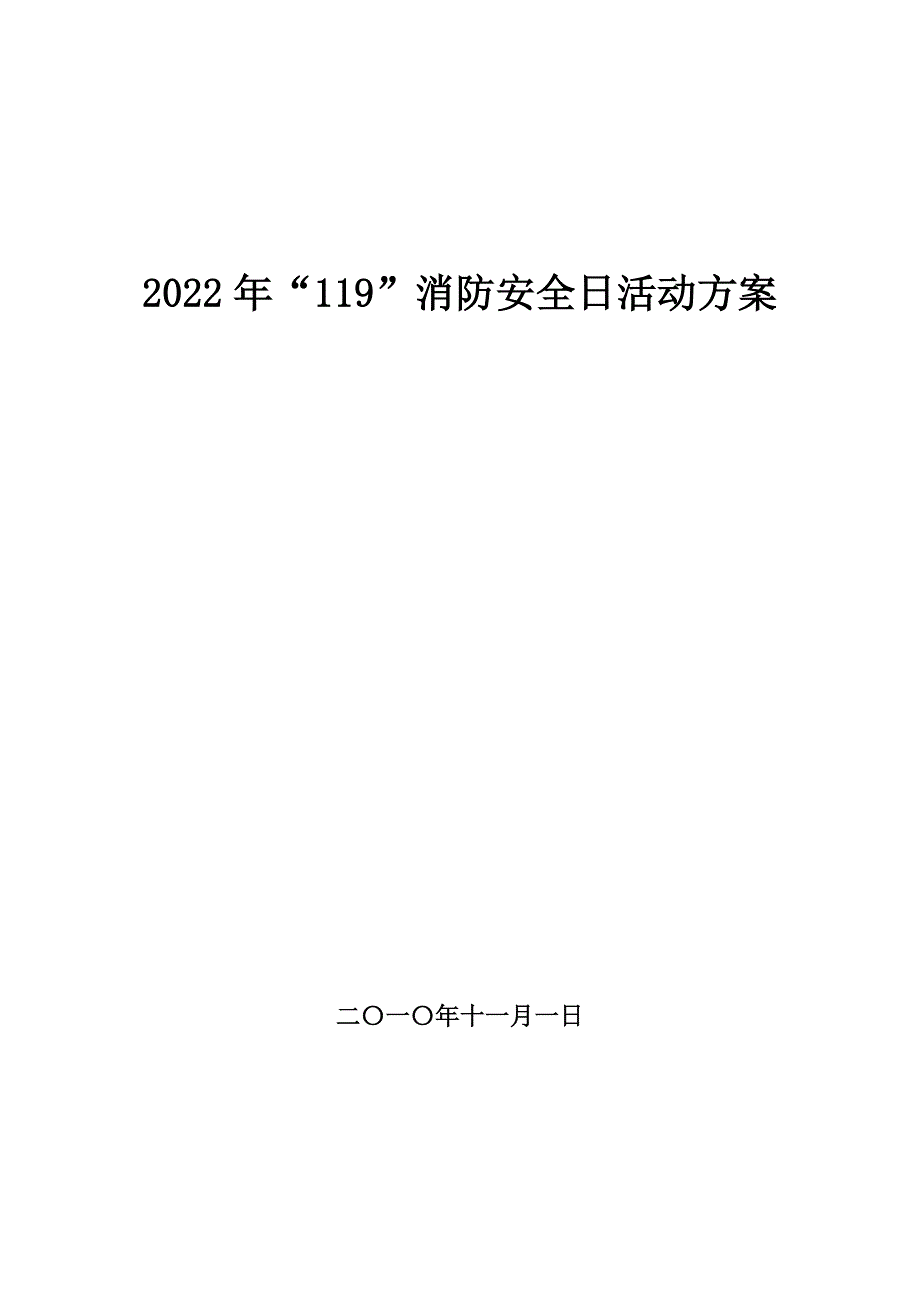 2022年“119”消防安全日活动方案

二〇一〇年十一月一日